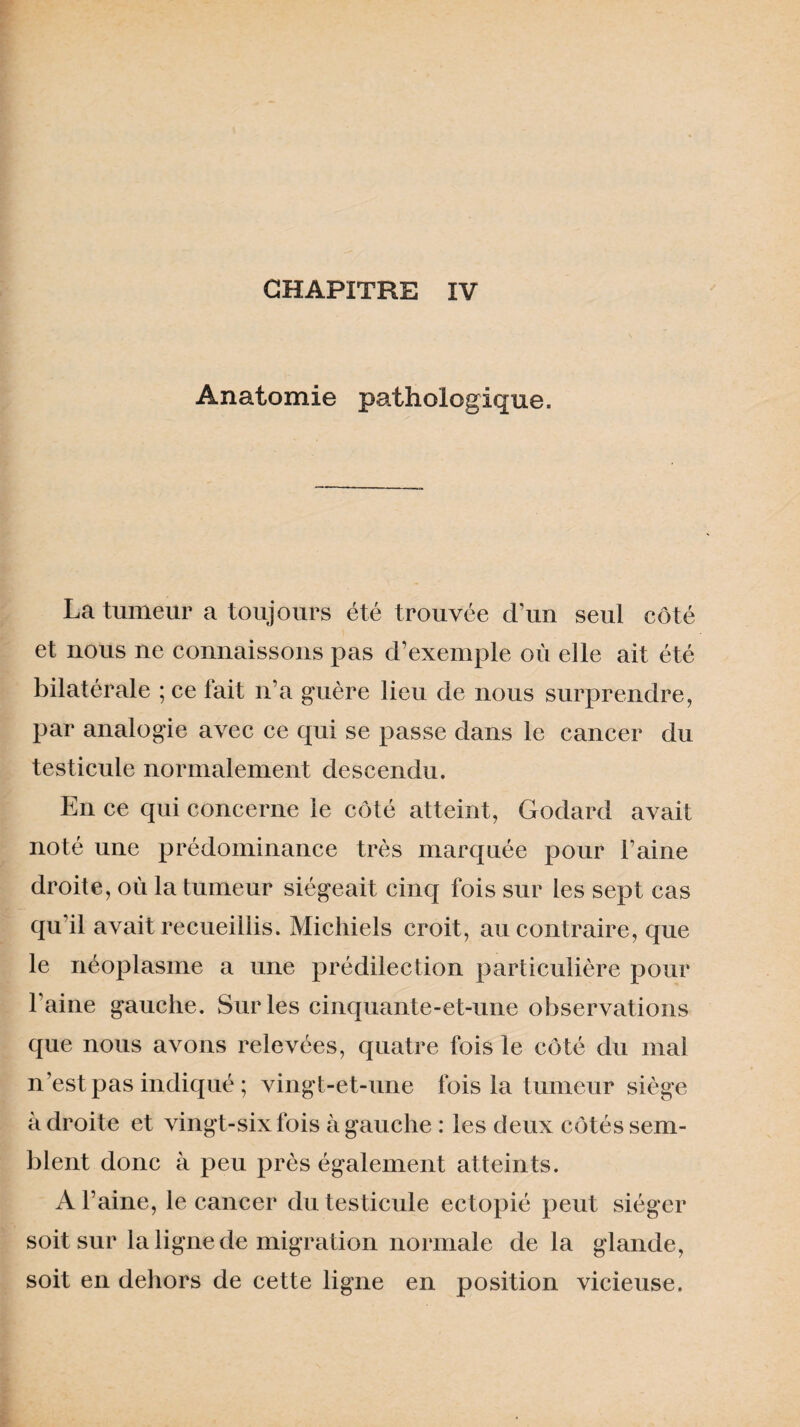 CHAPITRE IV

Anatomie pathologique.

La tumeur a toujours été trouvée d'un seul côté et nous ne connaissons pas d'exemple où elle ait été bilatérale ; ce fait n'a guère lieu de nous surprendre, par analogie avec ce qui se passe dans le cancer du testicule normalement descendu.

En ce qui concerne le côté atteint, Godard avait noté une prédominance très marquée pour l'aine droite, où la tumeur siégeait cinq fois sur les sept cas qu'il avait recueillis. Michiels croit, au contraire, que le néoplasme a une prédilection particulière pour l'aine gauche. Sur les cinquante-et-une observations que nous avons relevées, quatre fois le côté du mal n'est pas indiqué ; vingt-et-une fois la tumeur siège à droite et vingt-six fois à gauche : les deux côtés semblent donc à peu près également atteints.

A l'aine, le cancer du testicule ectopié peut siéger soit sur la ligne de migration normale de la glande, soit en dehors de cette ligne en position vicieuse.